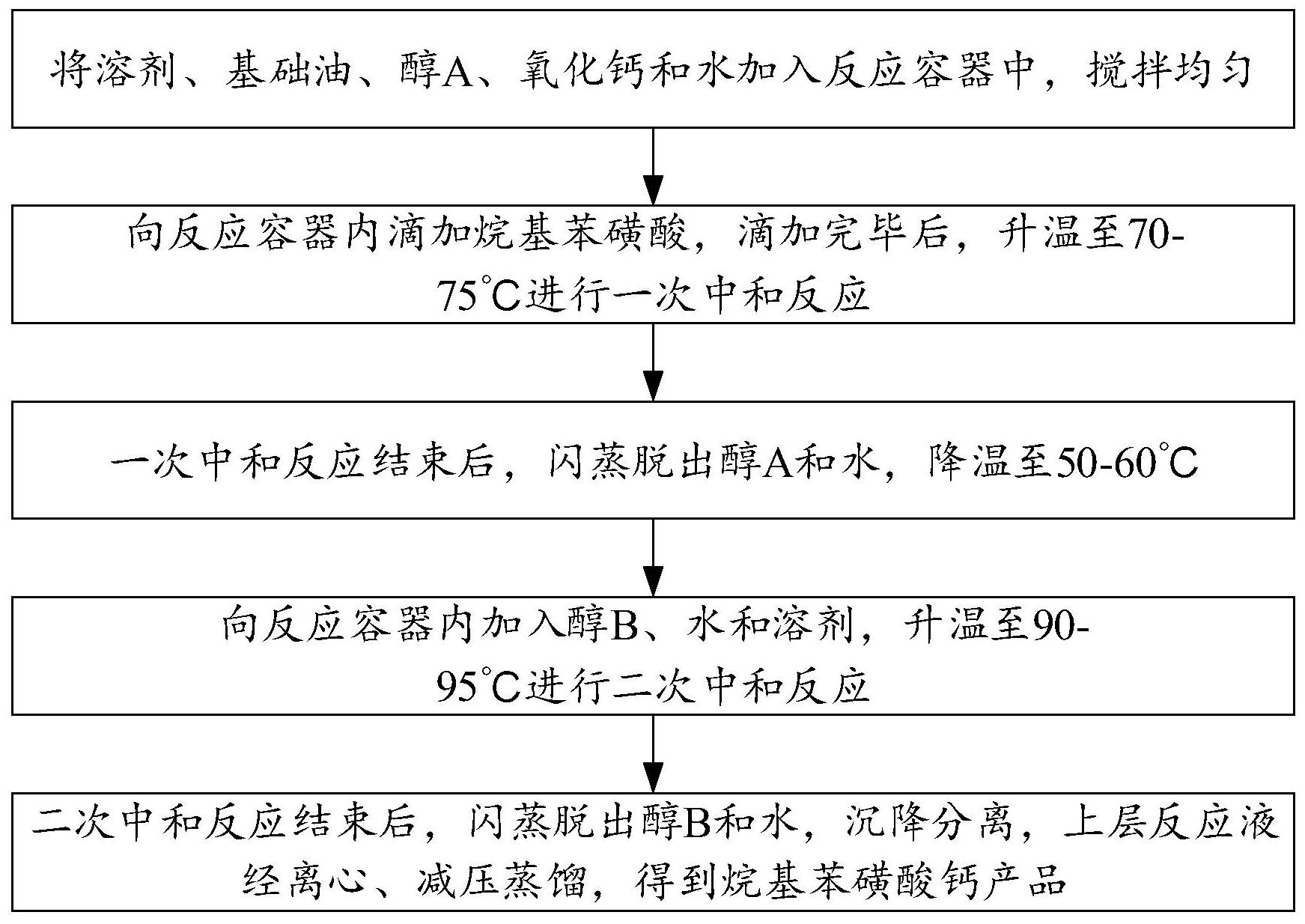 将溶剂、基础油、醇A、氧化钙和水加入反应容器中，搅拌均匀

向反应容器内滴加烷基苯磺酸，滴加完毕后，升温至70-75℃进行一次中和反应

一次中和反应结束后，闪蒸脱出醇A和水，降温至50-60℃

向反应容器内加入醇B、水和溶剂，升温至90-95℃进行二次中和反应

二次中和反应结束后，闪蒸脱出醇B和水，沉降分离，上层反应液经离心、减压蒸馏，得到烷基苯磺酸钙产品